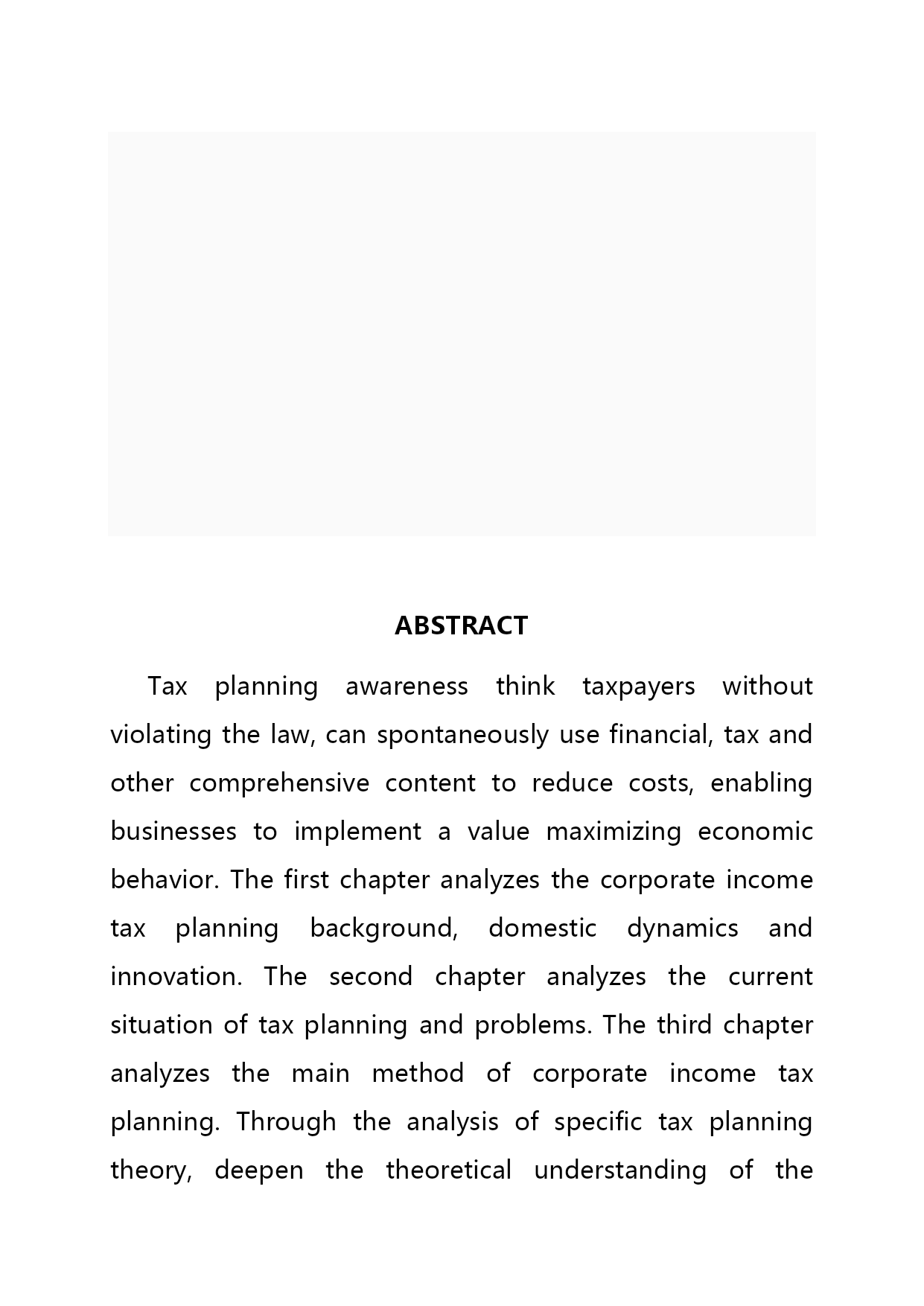 ABSTRACT

Tax planning awareness think taxpayers without violating the law, can spontaneously use financial, tax and other comprehensive content to reduce costs, enabling businesses to implement a value maximizing economic behavior. The first chapter analyzes the corporate income tax planning background, domestic dynamics and innovation. The second chapter analyzes the current situation of tax planning and problems. The third chapter analyzes the main method of corporate income tax planning. Through the analysis of specific tax planning theory, deepen the theoretical understanding of the